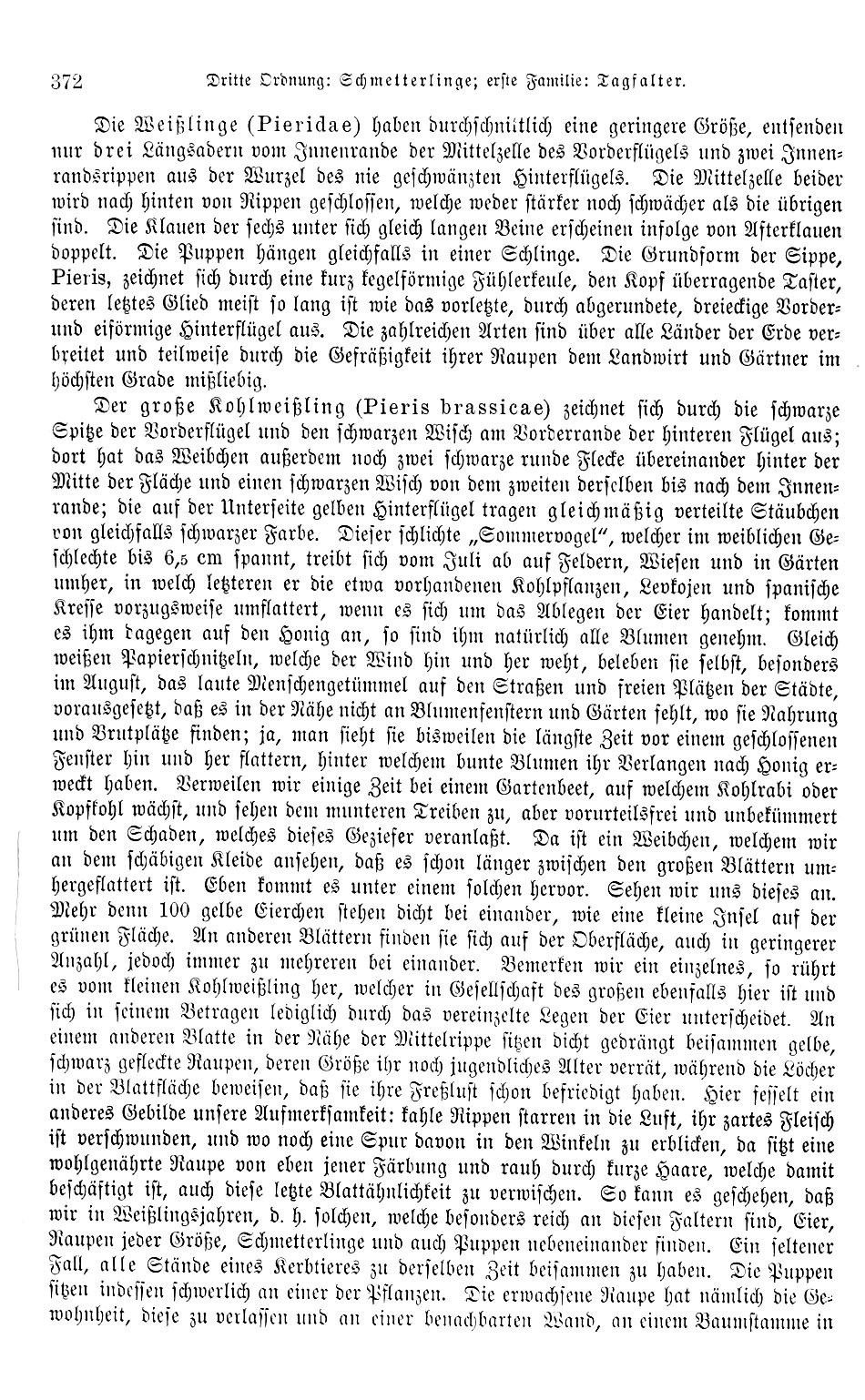 372 Dritte Ordnung: Schmetterlinge; erste Familie: Tagfalter.

Die Weißlinge (Pieridae) haben durchschnittlich eine geringere Größe, entsenden nur drei Längsadern vom Innenrande der Mittelzelle des Vorderflügels und zwei Innenrandsrippen aus der Wurzel des nie geschwänzten Hinterflügels. Die Mittelzelle beider wird nach hinten von Rippen geschlossen, welche weder stärker noch schwächer als die übrigen sind. Die Klauen der sechs unter sich gleich langen Beine erscheinen infolge von Afterklauen doppelt. Die Puppen hängen gleichfalls in einer Schlinge. Die Grundform der Sippe, Pieris, zeichnet sich durch eine kurz kegelförmige Fühlerkeule, den Kopf überragende Taster, deren letztes Glied meist so lang ist wie das vorletzte, durch abgerundete, dreieckige Vorder- und eiförmige Hinterflügel aus. Die zahlreichen Arten sind über alle Länder der Erde verbreitet und teilweise durch die Gefräßigkeit ihrer Raupen dem Landwirt und Gärtner im höchsten Grade mißliebig.

Der große Kohlweißling (Pieris brassicae) zeichnet sich durch die schwarze Spitze der Vorderflügel und den schwarzen Wisch am Vorderrande der hinteren Flügel aus; dort hat das Weibchen außerdem noch zwei schwarze runde Flecke übereinander hinter der Mitte der Fläche und einen schwarzen Wisch von dem zweiten derselben bis nach dem Innenrande; die auf der Unterseite gelben Hinterflügel tragen gleichmäßig verteilte Stäubchen von gleichfalls schwarzer Farbe. Dieser schlichte „Sommervogel“, welcher im weiblichen Geschlechte bis 6,5 cm spannt, treibt sich vom Juli ab auf Feldern, Wiesen und in Gärten umher, in welch letzteren er die etwa vorhandenen Kohlpflanzen, Levkojen und spanische Kresse vorzugsweise umflattert, wenn es sich um das Ablegen der Eier handelt; kommt es ihm dagegen auf den Honig an, so sind ihm natürlich alle Blumen genehm. Gleich weißen Papierschnitzeln, welche der Wind hin und her weht, beleben sie selbst, besonders im August, das laute Menschengetümmel auf den Straßen und freien Plätzen der Städte, vorausgesetzt, daß es in der Nähe nicht an Blumenfenstern und Gärten fehlt, wo sie Nahrung und Brutplätze finden; ja, man sieht sie bisweilen die längste Zeit vor einem geschlossenen Fenster hin und her flattern, hinter welchem bunte Blumen ihr Verlangen nach Honig erweckt haben. Verweilen wir einige Zeit bei einem Gartenbeet, auf welchem Kohlrabi oder Kopfkohl wächst, und sehen dem munteren Treiben zu, aber vorurteilsfrei und unbekümmert um den Schaden, welches dieses Geziefer veranlaßt. Da ist ein Weibchen, welchem wir an dem schäbigen Kleide ansehen, daß es schon länger zwischen den großen Blättern umhergeflattert ist. Eben kommt es unter einem solchen hervor. Sehen wir uns dieses an. Mehr denn 100 gelbe Eierchen stehen dicht bei einander, wie eine kleine Insel auf der grünen Fläche. An anderen Blättern finden sie sich auf der Oberfläche, auch in geringerer Anzahl, jedoch immer zu mehreren bei einander. Bemerken wir ein einzelnes, so rührt es vom kleinen Kohlweißling her, welcher in Gesellschaft des großen ebenfalls hier ist und sich in seinem Betragen lediglich durch das vereinzelte Legen der Eier unterscheidet. An einem anderen Blatte in der Nähe der Mittelrippe sitzen dicht gedrängt beisammen gelbe, schwarz gefleckte Raupen, deren Größe ihr noch jugendliches Alter verrät, während die Löcher in der Blattfläche beweisen, daß sie ihre Freßlust schon befriedigt haben. Hier fesselt ein anderes Gebilde unsere Aufmerksamkeit: kahle Rippen starren in die Luft, ihr zartes Fleisch ist verschwunden, und wo noch eine Spur davon in den Winkeln zu erblicken, da sitzt eine wohlgenährte Raupe von eben jener Färbung und rauh durch kurze Haare, welche damit beschäftigt ist, auch diese letzte Blattähnlichkeit zu verwischen. So kann es geschehen, daß wir in Weißlingsjahren, d. h. solchen, welche besonders reich an diesen Faltern sind, Eier, Raupen jeder Größe, Schmetterlinge und auch Puppen nebeneinander finden. Ein seltener Fall, alle Stände eines Kerbtieres zu derselben Zeit beisammen zu haben. Die Puppen sitzen indessen schwerlich an einer der Pflanzen. Die erwachsene Raupe hat nämlich die Gewohnheit, diese zu verlassen und an einer benachbarten Wand, an einem Baumstamme in